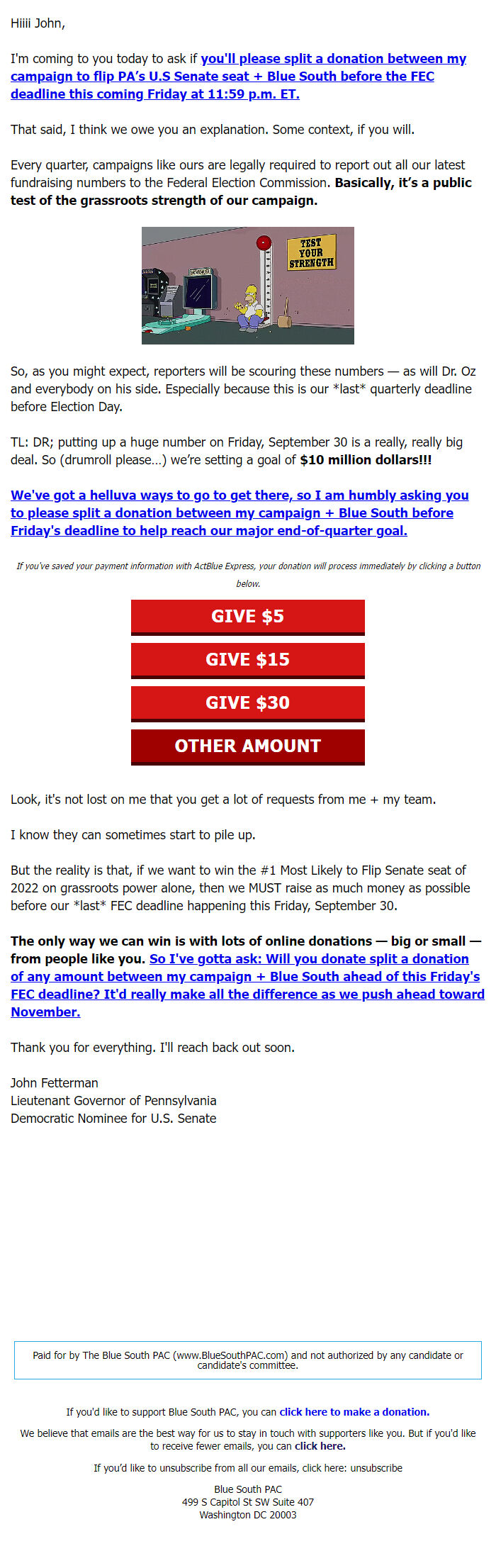 Hiiii John,

I'm coming to you today to ask if you'll please split a donation between my campaign to flip PA's U.S Senate seat + Blue South before the FEC deadline this coming Friday at 11:59 p.m. ET.

That said, I think we owe you an explanation. Some context, if you will.

Every quarter, campaigns like ours are legally required to report out all our latest fundraising numbers to the Federal Election Commission. Basically, it's a public test of the grassroots strength of our campaign.

TEST YOUR STRENGTH

So, as you might expect, reporters will be scouring these numbers — as will Dr. Oz and everybody on his side. Especially because this is our *last* quarterly deadline before Election Day.

TL: DR; putting up a huge number on Friday, September 30 is a really, really big deal. So (drumroll please...) we're setting a goal of $10 million dollars!!!

We've got a helluva ways to go to get there, so I am humbly asking you to please split a donation between my campaign + Blue South before Friday's deadline to help reach our major end-of-quarter goal.

If you've saved your payment information with ActBlue Express, your donation will process immediately by clicking a button below.

GIVE $5

GIVE $15

GIVE $30

OTHER AMOUNT

Look, it's not lost on me that you get a lot of requests from me + my team.

I know they can sometimes start to pile up.

But the reality is that, if we want to win the #1 Most Likely to Flip Senate seat of 2022 on grassroots power alone, then we MUST raise as much money as possible before our *last* FEC deadline happening this Friday, September 30.

The only way we can win is with lots of online donations — big or small — from people like you. So I've gotta ask: Will you donate split a donation of any amount between my campaign + Blue South ahead of this Friday's FEC deadline? It'd really make all the difference as we push ahead toward November.

Thank you for everything. I'll reach back out soon.

John Fetterman
Lieutenant Governor of Pennsylvania
Democratic Nominee for U.S. Senate

Paid for by The Blue South PAC (www.BlueSouthPAC.com) and not authorized by any candidate or candidate's committee.

If you'd like to support Blue South PAC, you can click here to make a donation.

We believe that emails are the best way for us to stay in touch with supporters like you. But if you'd like to receive fewer emails, you can click here.

If you'd like to unsubscribe from all our emails, click here: unsubscribe

Blue South PAC
499 S Capitol St SW Suite 407
Washington DC 20003